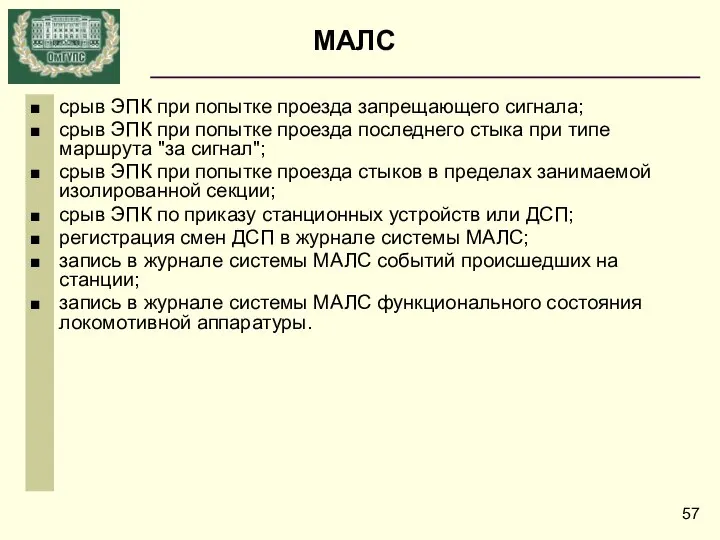 ОмГУПС

МАЛС

■ срыв ЭПК при попытке проезда запрещающего сигнала;
■ срыв ЭПК при попытке проезда последнего стыка при типе маршрута "за сигнал";
■ срыв ЭПК при попытке проезда стыков в пределах занимаемой изолированной секции;
■ срыв ЭПК по приказу станционных устройств или ДСП;
■ регистрация смен ДСП в журнале системы МАЛС;
■ запись в журнале системы МАЛС событий происшедших на станции;
■ запись в журнале системы МАЛС функционального состояния локомотивной аппаратуры.

57